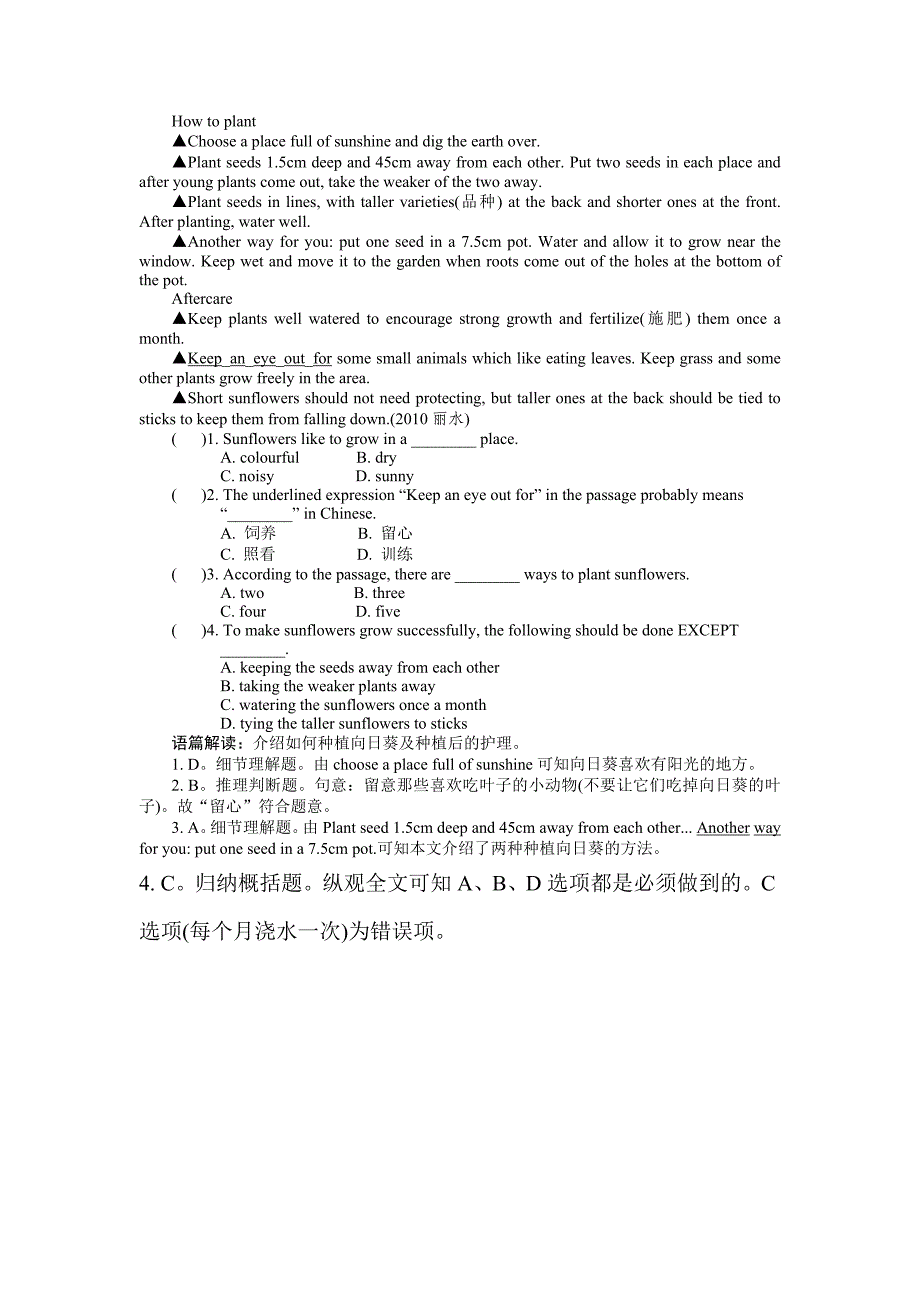 How to plant

▲Choose a place full of sunshine and dig the earth over.

▲Plant seeds 1.5cm deep and 45cm away from each other. Put two seeds in each place and after young plants come out, take the weaker of the two away.

▲Plant seeds in lines, with taller varieties(品种) at the back and shorter ones at the front. After planting, water well.

▲Another way for you: put one seed in a 7.5cm pot. Water and allow it to grow near the window. Keep wet and move it to the garden when roots come out of the holes at the bottom of the pot.

Aftercare

▲Keep plants well watered to encourage strong growth and fertilize(施肥) them once a month.

▲Keep an eye out for some small animals which like eating leaves. Keep grass and some other plants grow freely in the area.

▲Short sunflowers should not need protecting, but taller ones at the back should be tied to sticks to keep them from falling down.(2010 丽水)

(　)1. Sunflowers like to grow in a ________ place.
A. colourful　B. dry
C. noisy　D. sunny

(　)2. The underlined expression “Keep an eye out for” in the passage probably means “________” in Chinese.
A. 饲养　B. 留心
C. 照看　D. 训练

(　)3. According to the passage, there are ________ ways to plant sunflowers.
A. two　B. three
C. four　D. five

(　)4. To make sunflowers grow successfully, the following should be done EXCEPT ________.
A. keeping the seeds away from each other
B. taking the weaker plants away
C. watering the sunflowers once a month
D. tying the taller sunflowers to sticks

语篇解读：介绍如何种植向日葵及种植后的护理。

1. D。细节理解题。由 choose a place full of sunshine 可知向日葵喜欢有阳光的地方。

2. B。推理判断题。句意：留意那些喜欢吃叶子的小动物(不要让它们吃掉向日葵的叶子)。故“留心”符合题意。

3. A。细节理解题。由 Plant seed 1.5cm deep and 45cm away from each other... Another way for you: put one seed in a 7.5cm pot.可知本文介绍了两种种植向日葵的方法。

4. C。归纳概括题。纵观全文可知 A、B、D 选项都是必须做到的。C 选项(每个月浇水一次)为错误项。